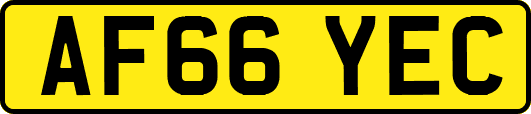 AF66 YEC